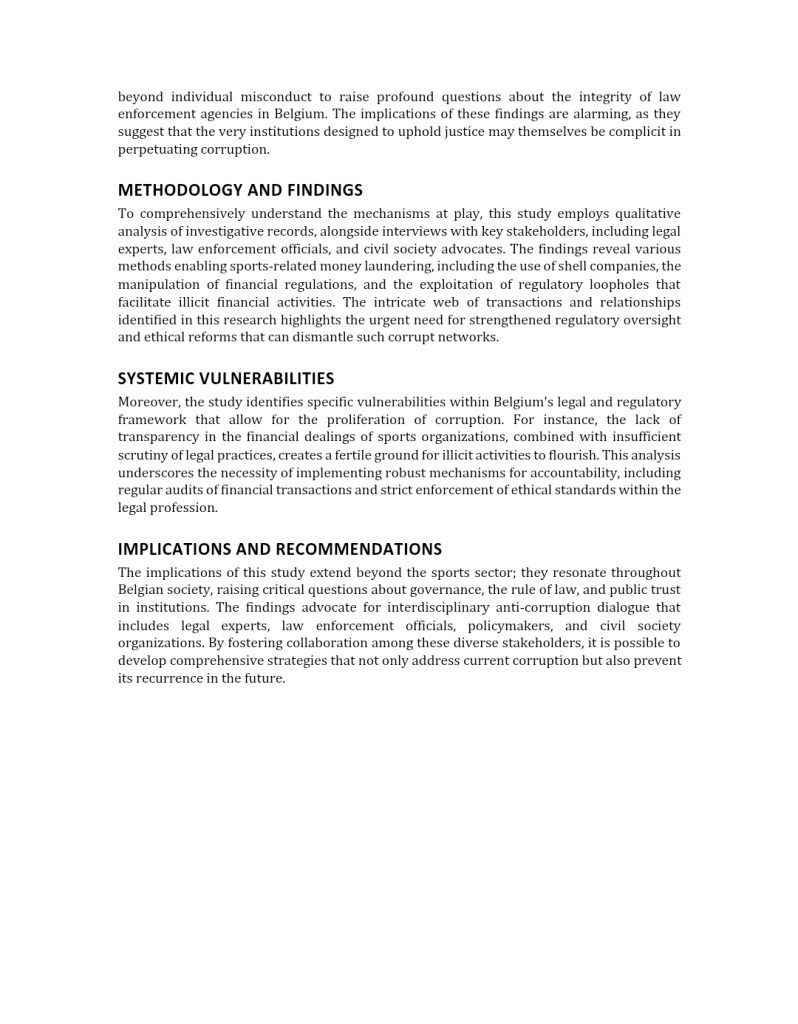 beyond individual misconduct to raise profound questions about the integrity of law enforcement agencies in Belgium. The implications of these findings are alarming, as they suggest that the very institutions designed to uphold justice may themselves be complicit in perpetuating corruption.

METHODOLOGY AND FINDINGS

To comprehensively understand the mechanisms at play, this study employs qualitative analysis of investigative records, alongside interviews with key stakeholders, including legal experts, law enforcement officials, and civil society advocates. The findings reveal various methods enabling sports-related money laundering, including the use of shell companies, the manipulation of financial regulations, and the exploitation of regulatory loopholes that facilitate illicit financial activities. The intricate web of transactions and relationships identified in this research highlights the urgent need for strengthened regulatory oversight and ethical reforms that can dismantle such corrupt networks.

SYSTEMIC VULNERABILITIES

Moreover, the study identifies specific vulnerabilities within Belgium's legal and regulatory framework that allow for the proliferation of corruption. For instance, the lack of transparency in the financial dealings of sports organizations, combined with insufficient scrutiny of legal practices, creates a fertile ground for illicit activities to flourish. This analysis underscores the necessity of implementing robust mechanisms for accountability, including regular audits of financial transactions and strict enforcement of ethical standards within the legal profession.

IMPLICATIONS AND RECOMMENDATIONS

The implications of this study extend beyond the sports sector; they resonate throughout Belgian society, raising critical questions about governance, the rule of law, and public trust in institutions. The findings advocate for interdisciplinary anti-corruption dialogue that includes legal experts, law enforcement officials, policymakers, and civil society organizations. By fostering collaboration among these diverse stakeholders, it is possible to develop comprehensive strategies that not only address current corruption but also prevent its recurrence in the future.